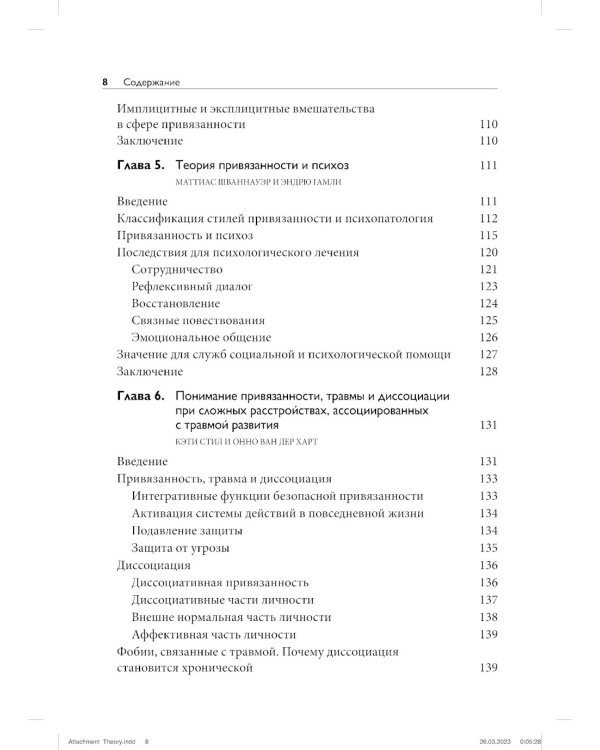 8 Содержание

Имплицитные и эксплицитные вмешательства в сфере привязанности 110
Заключение 110

Глава 5. Теория привязанности и психоз 111
МАТТИАС ШВАННАУЭР И ЭНДРЮ ГАМЛИ

Введение 111
Классификация стилей привязанности и психопатология 112
Привязанность и психоз 115
Последствия для психологического лечения 120
Сотрудничество 121
Рефлексивный диалог 123
Восстановление 124
Связные повествования 125
Эмоциональное общение 126
Значение для служб социальной и психологической помощи 127
Заключение 128

Глава 6. Понимание привязанности, травмы и диссоциации при сложных расстройствах, ассоциированных с травмой развития 131
КЭТИ СТИЛ И ОННО ВАН ДЕР ХАРТ

Введение 131
Привязанность, травма и диссоциация 133
Интегративные функции безопасной привязанности 133
Активация системы действий в повседневной жизни 134
Подавление защиты 134
Защита от угрозы 135
Диссоциация 136
Диссоциативная привязанность 136
Диссоциативные части личности 137
Внешне нормальная часть личности 138
Аффективная часть личности 139
Фобии, связанные с травмой. Почему диссоциация становится хронической 139

Attachment Theory.indd 8 26.03.2023 0:05:28